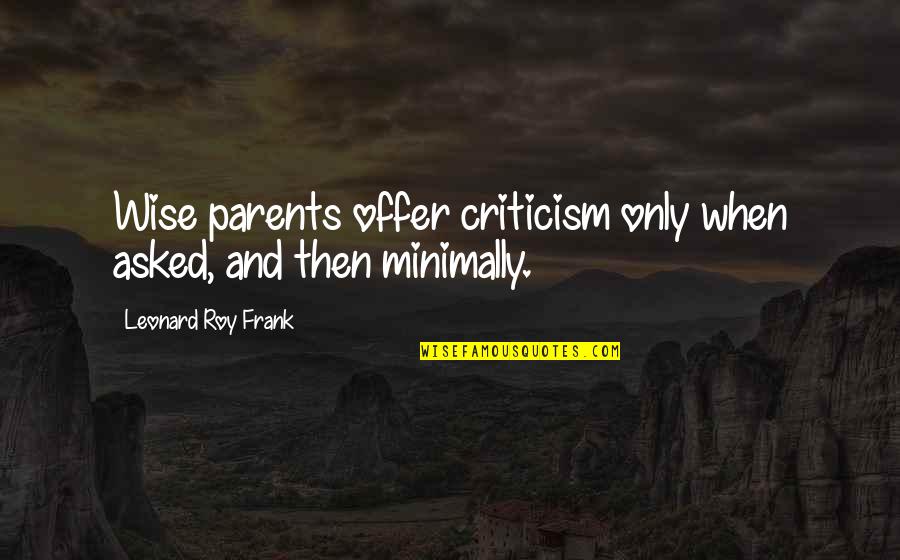 Wise parents offer criticism only when asked, and then minimally.

Leonard Roy Frank

WISEFAMOUSQUOTES.COM